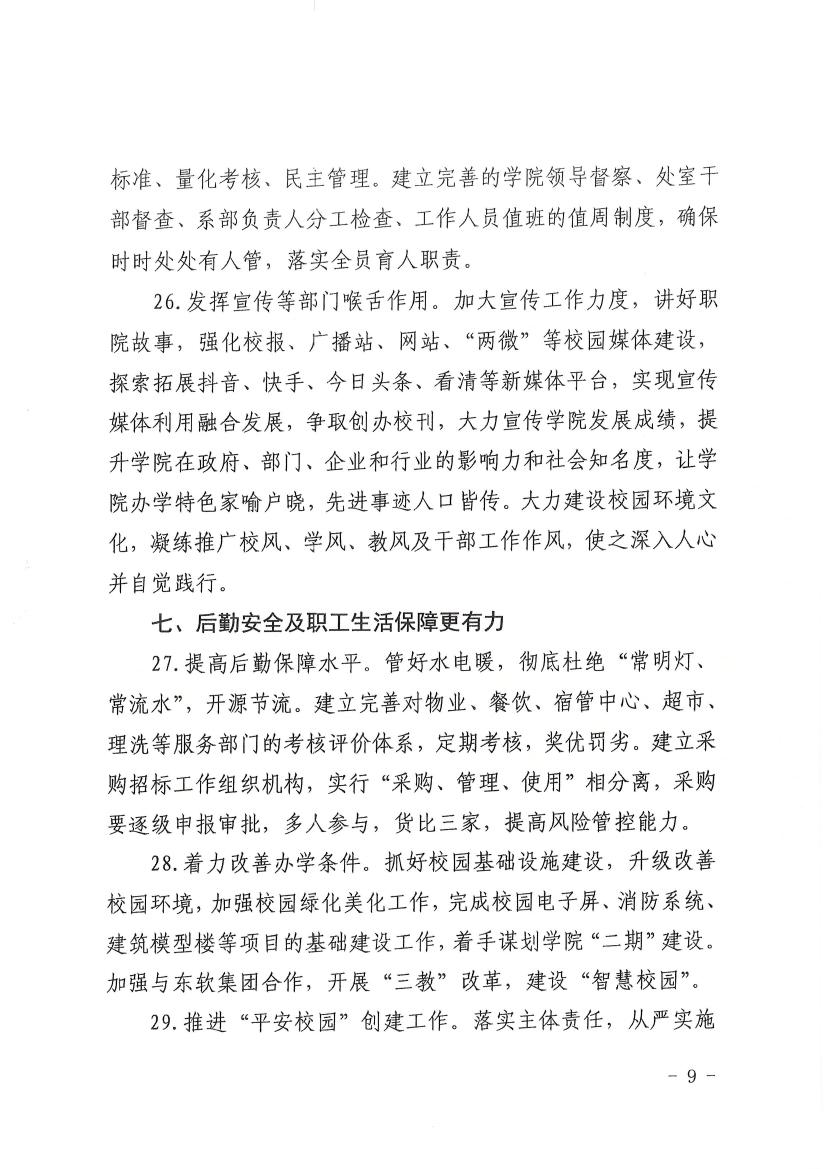 标准、量化考核、民主管理。建立完善的学院领导督察、处室干部督查、系部负责人分工检查、工作人员值班的值周制度，确保时时处处有人管，落实全员育人职责。

26.发挥宣传等部门喉舌作用。加大宣传工作力度，讲好职院故事，强化校报、广播站、网站、“两微”等校园媒体建设，探索拓展抖音、快手、今日头条、看清等新媒体平台，实现宣传媒体利用融合发展，争取创办校刊，大力宣传学院发展成绩，提升学院在政府、部门、企业和行业的影响力和社会知名度，让学院办学特色家喻户晓，先进事迹人口皆传。大力建设校园环境文化，凝练推广校风、学风、教风及干部工作作风，使之深入人心并自觉践行。

七、后勤安全及职工生活保障更有力

27.提高后勤保障水平。管好水电暖，彻底杜绝“常明灯、常流水”，开源节流。建立完善对物业、餐饮、宿管中心、超市、理洗等服务部门的考核评价体系，定期考核，奖优罚劣。建立采购招标工作组织机构，实行“采购、管理、使用”相分离，采购要逐级申报审批，多人参与，货比三家，提高风险管控能力。

28.着力改善办学条件。抓好校园基础设施建设，升级改善校园环境，加强校园绿化美化工作，完成校园电子屏、消防系统、建筑模型楼等项目的基础建设工作，着手谋划学院“二期”建设。加强与东软集团合作，开展“三教”改革，建设“智慧校园”。

29.推进“平安校园”创建工作。落实主体责任，从严实施

- 9 -